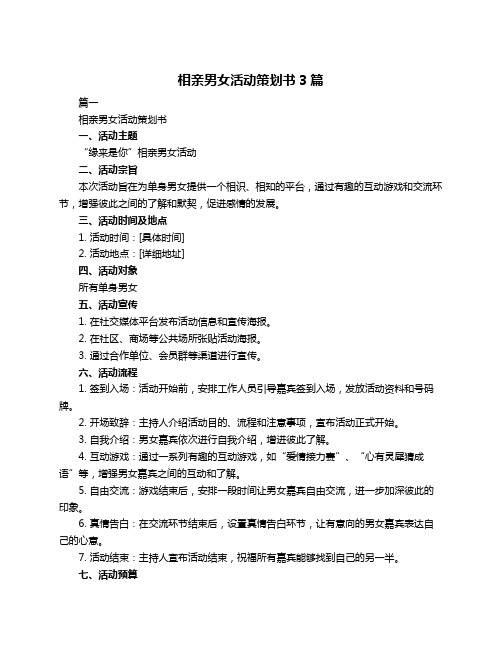 相亲男女活动策划书 3 篇

篇一

相亲男女活动策划书

一、活动主题

“缘来是你”相亲男女活动

二、活动宗旨

本次活动旨在为单身男女提供一个相识、相知的平台，通过有趣的互动游戏和交流环节，增强彼此之间的了解和默契，促进感情的发展。

三、活动时间及地点

1. 活动时间：[具体时间]

2. 活动地点：[详细地址]

四、活动对象

所有单身男女

五、活动宣传

1. 在社交媒体平台发布活动信息和宣传海报。

2. 在社区、商场等公共场所张贴活动海报。

3. 通过合作单位、会员群等渠道进行宣传。

六、活动流程

1. 签到入场：活动开始前，安排工作人员引导嘉宾签到入场，发放活动资料和号码牌。

2. 开场致辞：主持人介绍活动目的、流程和注意事项，宣布活动正式开始。

3. 自我介绍：男女嘉宾依次进行自我介绍，增进彼此了解。

4. 互动游戏：通过一系列有趣的互动游戏，如“爱情接力赛”、“心有灵犀猜成语”等，增强男女嘉宾之间的互动和了解。

5. 自由交流：游戏结束后，安排一段时间让男女嘉宾自由交流，进一步加深彼此的印象。

6. 真情告白：在交流环节结束后，设置真情告白环节，让有意向的男女嘉宾表达自己的心意。

7. 活动结束：主持人宣布活动结束，祝福所有嘉宾能够找到自己的另一半。

七、活动预算